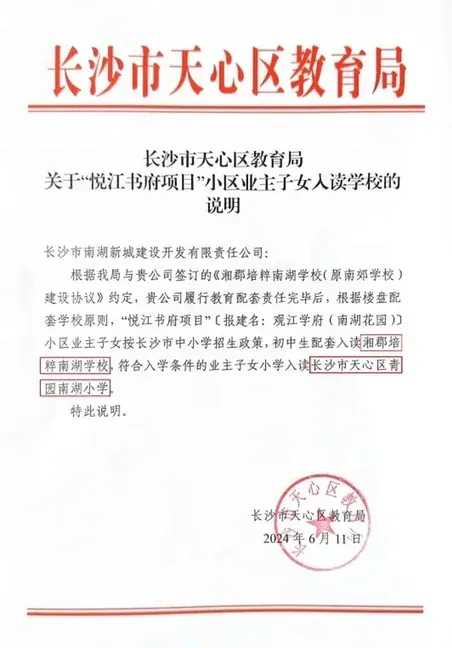 长沙市天心区教育局

长沙市天心区教育局
关于“悦江书府项目”小区业主子女入读学校的说明

长沙市南湖新城建设开发有限责任公司：

根据我局与贵公司签订的《湘郡培粹南湖学校（原南郊学校）建设协议》约定，贵公司履行教育配套责任完毕后，根据楼盘配套学校原则，“悦江书府项目”〔报建名：观江学府（南湖花园）〕小区业主子女按长沙市中小学招生政策，初中生配套入读湘郡培粹南湖学校，符合入学条件的业主子女小学入读长沙市天心区青园南湖小学。

特此说明。

长沙市天心区教育局
2024年6月11日